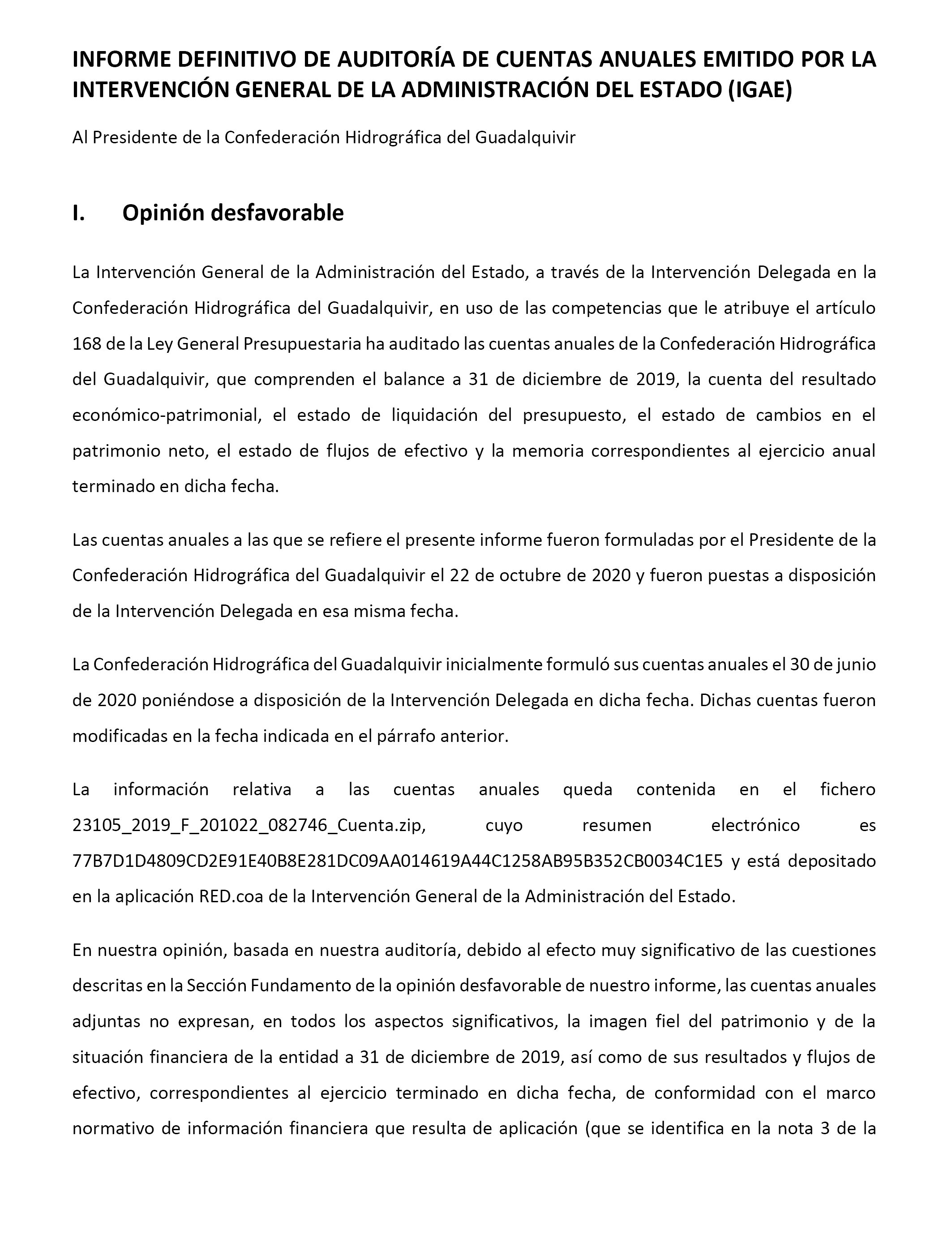 INFORME DEFINITIVO DE AUDITORÍA DE CUENTAS ANUALES EMITIDO POR LA INTERVENCIÓN GENERAL DE LA ADMINISTRACIÓN DEL ESTADO (IGAE)

Al Presidente de la Confederación Hidrográfica del Guadalquivir

I. Opinión desfavorable

La Intervención General de la Administración del Estado, a través de la Intervención Delegada en la Confederación Hidrográfica del Guadalquivir, en uso de las competencias que le atribuye el artículo 168 de la Ley General Presupuestaria ha auditado las cuentas anuales de la Confederación Hidrográfica del Guadalquivir, que comprenden el balance a 31 de diciembre de 2019, la cuenta del resultado económico-patrimonial, el estado de liquidación del presupuesto, el estado de cambios en el patrimonio neto, el estado de flujos de efectivo y la memoria correspondientes al ejercicio anual terminado en dicha fecha.

Las cuentas anuales a las que se refiere el presente informe fueron formuladas por el Presidente de la Confederación Hidrográfica del Guadalquivir el 22 de octubre de 2020 y fueron puestas a disposición de la Intervención Delegada en esa misma fecha.

La Confederación Hidrográfica del Guadalquivir inicialmente formuló sus cuentas anuales el 30 de junio de 2020 poniéndose a disposición de la Intervención Delegada en dicha fecha. Dichas cuentas fueron modificadas en la fecha indicada en el párrafo anterior.

La información relativa a las cuentas anuales queda contenida en el fichero 23105_2019_F_201022_082746_Cuenta.zip, cuyo resumen electrónico es 77B7D1D4809CD2E91E40B8E281DC09AA014619A44C1258AB95B352CB0034C1E5 y está depositado en la aplicación RED.coa de la Intervención General de la Administración del Estado.

En nuestra opinión, basada en nuestra auditoría, debido al efecto muy significativo de las cuestiones descritas en la Sección Fundamento de la opinión desfavorable de nuestro informe, las cuentas anuales adjuntas no expresan, en todos los aspectos significativos, la imagen fiel del patrimonio y de la situación financiera de la entidad a 31 de diciembre de 2019, así como de sus resultados y flujos de efectivo, correspondientes al ejercicio terminado en dicha fecha, de conformidad con el marco normativo de información financiera que resulta de aplicación (que se identifica en la nota 3 de la